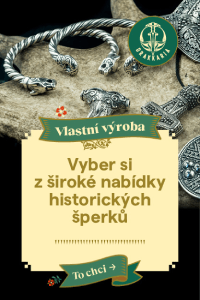 DRAKKARIA

Vlastní výroba

Vyber si z široké nabídky historických šperků

To chci →